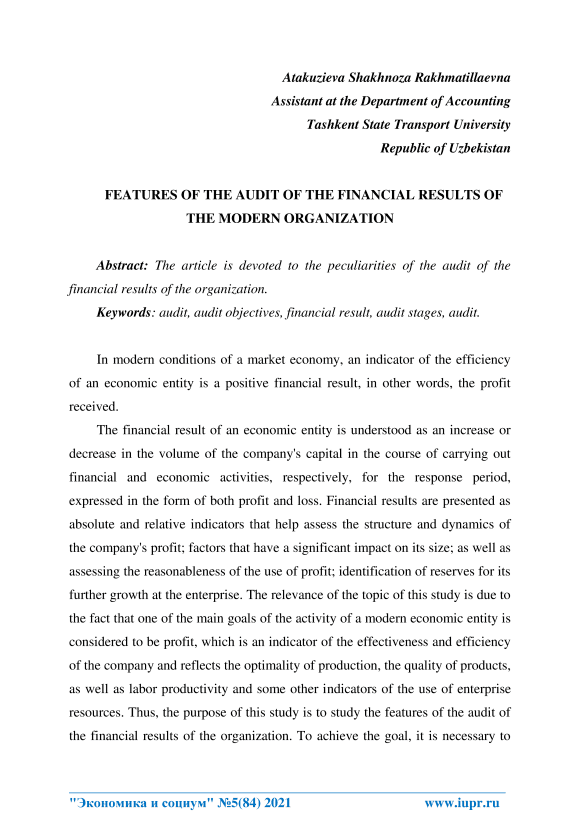 Atakuzieva Shakhnoza Rakhmatillaevna
Assistant at the Department of Accounting
Tashkent State Transport University
Republic of Uzbekistan

FEATURES OF THE AUDIT OF THE FINANCIAL RESULTS OF THE MODERN ORGANIZATION

Abstract: The article is devoted to the peculiarities of the audit of the financial results of the organization.

Keywords: audit, audit objectives, financial result, audit stages, audit.

In modern conditions of a market economy, an indicator of the efficiency of an economic entity is a positive financial result, in other words, the profit received.

The financial result of an economic entity is understood as an increase or decrease in the volume of the company's capital in the course of carrying out financial and economic activities, respectively, for the response period, expressed in the form of both profit and loss. Financial results are presented as absolute and relative indicators that help assess the structure and dynamics of the company's profit; factors that have a significant impact on its size; as well as assessing the reasonableness of the use of profit; identification of reserves for its further growth at the enterprise. The relevance of the topic of this study is due to the fact that one of the main goals of the activity of a modern economic entity is considered to be profit, which is an indicator of the effectiveness and efficiency of the company and reflects the optimality of production, the quality of products, as well as labor productivity and some other indicators of the use of enterprise resources. Thus, the purpose of this study is to study the features of the audit of the financial results of the organization. To achieve the goal, it is necessary to

"Экономика и социум" №5(84) 2021 www.iupr.ru